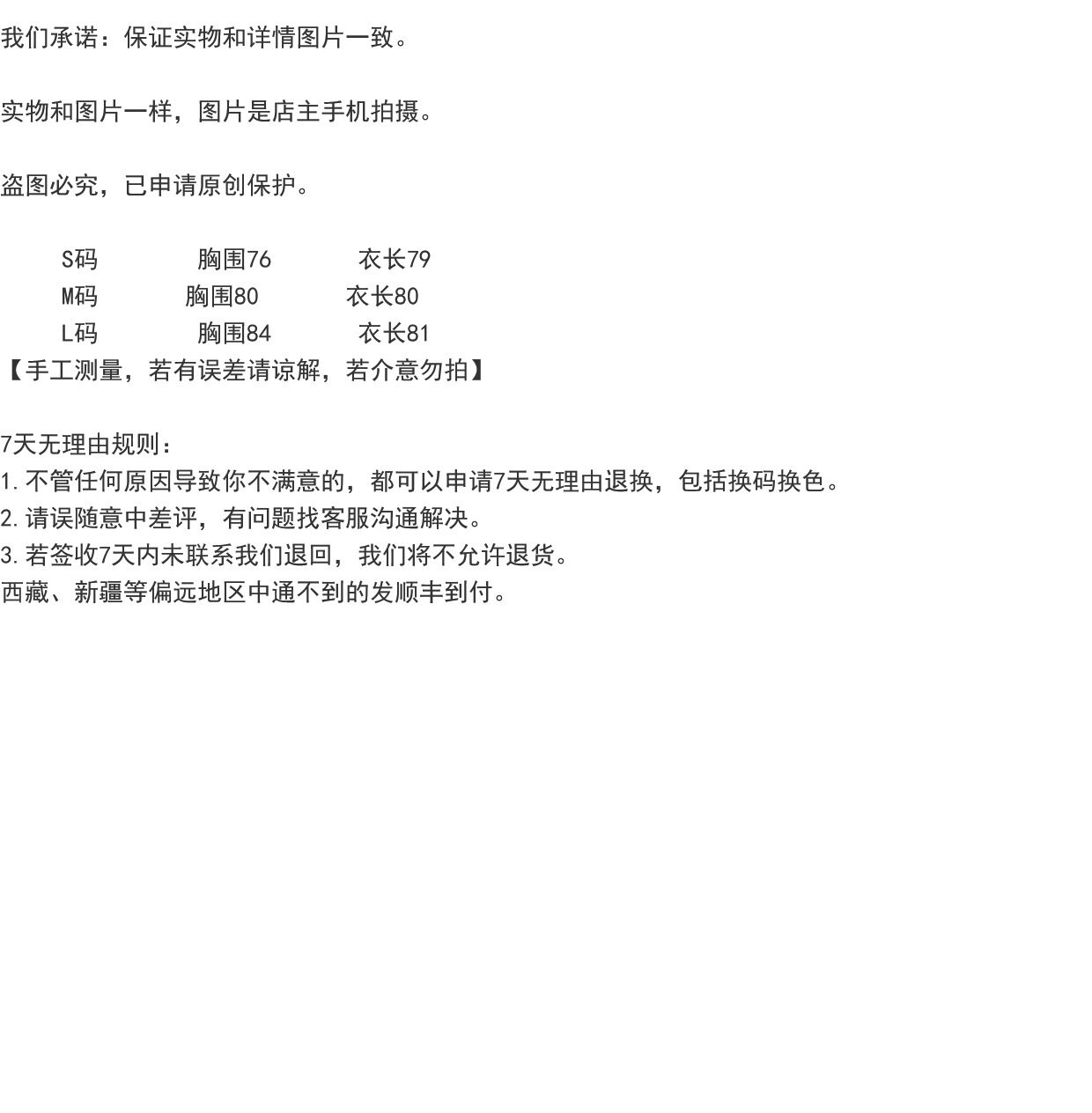 我们承诺：保证实物和详情图片一致。

实物和图片一样，图片是店主手机拍摄。

盗图必究，已申请原创保护。

S码 胸围76 衣长79
M码 胸围80 衣长80
L码 胸围84 衣长81
【手工测量，若有误差请谅解，若介意勿拍】

7天无理由规则：
1.不管任何原因导致你不满意的，都可以申请7天无理由退换，包括换码换色。
2.请误随意中差评，有问题找客服沟通解决。
3.若签收7天内未联系我们退回，我们将不允许退货。
西藏、新疆等偏远地区中通不到的发顺丰到付。